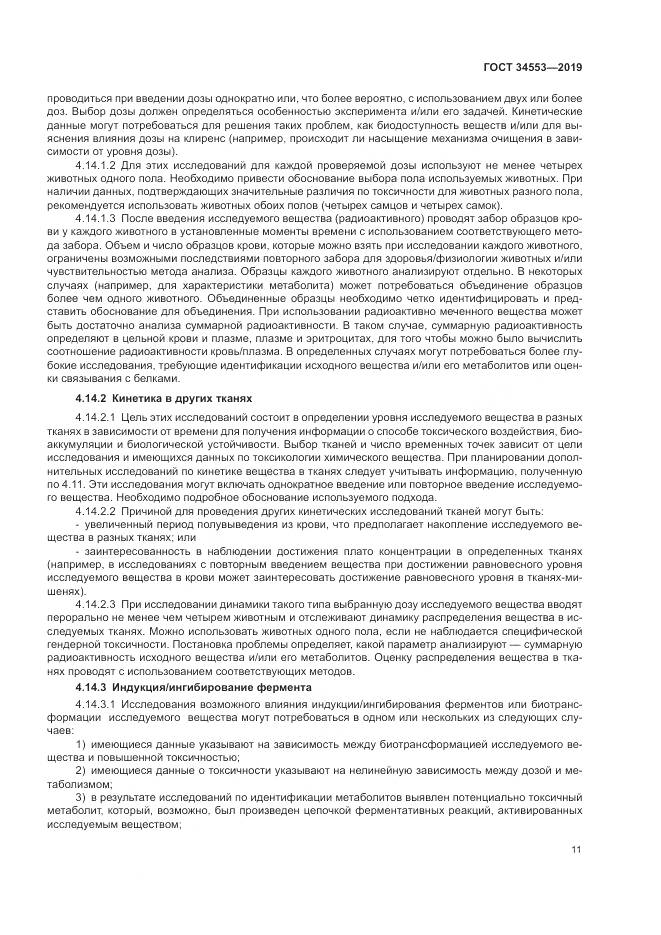 ГОСТ 34553—2019

проводиться при введении дозы однократно или, что более вероятно, с использованием двух или более доз. Выбор дозы должен определяться особенностью эксперимента и/или его задачей. Кинетические данные могут потребоваться для решения таких проблем, как биодоступность веществ и/или для выяснения влияния дозы на клиренс (например, происходит ли насыщение механизма очищения в зависимости от уровня дозы).

4.14.1.2 Для этих исследований для каждой проверяемой дозы используют не менее четырех животных одного пола. Необходимо привести обоснование выбора пола используемых животных. При наличии данных, подтверждающих значительные различия по токсичности для животных разного пола, рекомендуется использовать животных обоих полов (четырех самцов и четырех самок).

4.14.1.3 После введения исследуемого вещества (радиоактивного) проводят забор образцов крови у каждого животного в установленные моменты времени с использованием соответствующего метода забора. Объем и число образцов крови, которые можно взять при исследовании каждого животного, ограничены возможными последствиями повторного забора для здоровья/физиологии животных и/или чувствительностью метода анализа. Образцы каждого животного анализируют отдельно. В некоторых случаях (например, для характеристики метаболита) может потребоваться объединение образцов более чем одного животного. Объединенные образцы необходимо четко идентифицировать и представить обоснование для объединения. При использовании радиоактивно меченного вещества может быть достаточно анализа суммарной радиоактивности. В таком случае, суммарную радиоактивность определяют в цельной крови и плазме, плазме и эритроцитах, для того чтобы можно было вычислить соотношение радиоактивности кровь/плазма. В определенных случаях могут потребоваться более глубокие исследования, требующие идентификации исходного вещества и/или его метаболитов или оценки связывания с белками.

4.14.2 Кинетика в других тканях

4.14.2.1 Цель этих исследований состоит в определении уровня исследуемого вещества в разных тканях в зависимости от времени для получения информации о способе токсического воздействия, биоаккумуляции и биологической устойчивости. Выбор тканей и число временных точек зависит от цели исследования и имеющихся данных по токсикологии химического вещества. При планировании дополнительных исследований по кинетике вещества в тканях следует учитывать информацию, полученную по 4.11. Эти исследования могут включать однократное введение или повторное введение исследуемого вещества. Необходимо подробное обоснование используемого подхода.

4.14.2.2 Причиной для проведения других кинетических исследований тканей могут быть:
- увеличенный период полувыведения из крови, что предполагает накопление исследуемого вещества в разных тканях; или
- заинтересованность в наблюдении достижения плато концентрации в определенных тканях (например, в исследованиях с повторным введением вещества при достижении равновесного уровня исследуемого вещества в крови может заинтересовать достижение равновесного уровня в тканях-мишенях).

4.14.2.3 При исследовании динамики такого типа выбранную дозу исследуемого вещества вводят перорально не менее чем четырем животным и отслеживают динамику распределения вещества в исследуемых тканях. Можно использовать животных одного пола, если не наблюдается специфической гендерной токсичности. Постановка проблемы определяет, какой параметр анализируют — суммарную радиоактивность исходного вещества и/или его метаболитов. Оценку распределения вещества в тканях проводят с использованием соответствующих методов.

4.14.3 Индукция/ингибирование фермента

4.14.3.1 Исследования возможного влияния индукции/ингибирования ферментов или биотрансформации исследуемого вещества могут потребоваться в одном или нескольких из следующих случаев:

1) имеющиеся данные указывают на зависимость между биотрансформацией исследуемого вещества и повышенной токсичностью;

2) имеющиеся данные о токсичности указывают на нелинейную зависимость между дозой и метаболизмом;

3) в результате исследований по идентификации метаболитов выявлен потенциально токсичный метаболит, который, возможно, был произведен цепочкой ферментативных реакций, активированных исследуемым веществом;

11